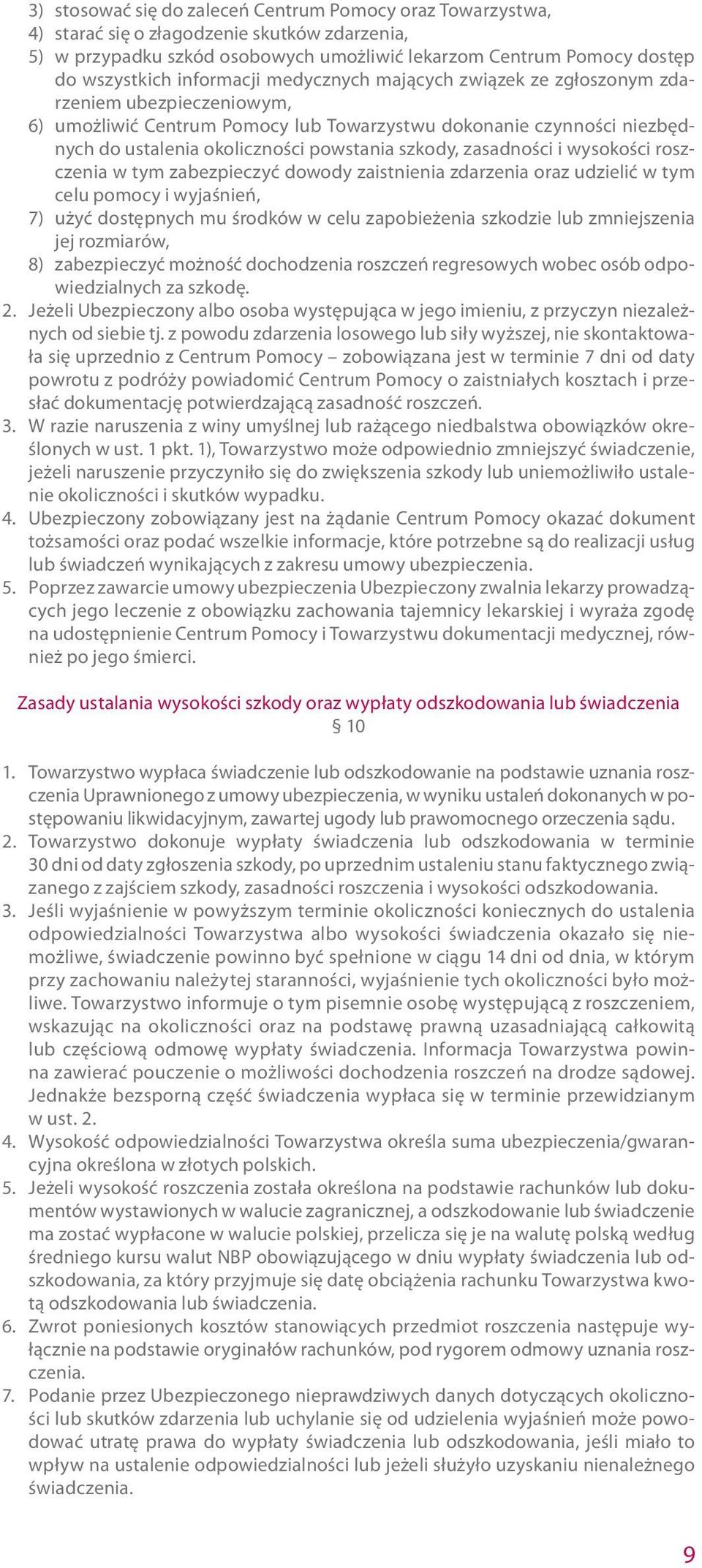 3) stosować się do zaleceń Centrum Pomocy oraz Towarzystwa,
4) starać się o złagodzenie skutków zdarzenia,
5) w przypadku szkód osobowych umożliwić lekarzom Centrum Pomocy dostęp do wszystkich informacji medycznych mających związek ze zgłoszonym zdarzeniem ubezpieczeniowym,
6) umożliwić Centrum Pomocy lub Towarzystwu dokonanie czynności niezbędnych do ustalenia okoliczności powstania szkody, zasadności i wysokości roszczenia w tym zabezpieczyć dowody zaistnienia zdarzenia oraz udzielić w tym celu pomocy i wyjaśnień,
7) użyć dostępnych mu środków w celu zapobieżenia szkodzie lub zmniejszenia jej rozmiarów,
8) zabezpieczyć możność dochodzenia roszczeń regresowych wobec osób odpowiedzialnych za szkodę.
2. Jeżeli Ubezpieczony albo osoba występująca w jego imieniu, z przyczyn niezależnych od siebie tj. z powodu zdarzenia losowego lub siły wyższej, nie skontaktowała się uprzednio z Centrum Pomocy – zobowiązana jest w terminie 7 dni od daty powrotu z podróży powiadomić Centrum Pomocy o zaistniałych kosztach i przesłać dokumentację potwierdzającą zasadność roszczeń.
3. W razie naruszenia z winy umyślnej lub rażącego niedbalstwa obowiązków określonych w ust. 1 pkt. 1), Towarzystwo może odpowiednio zmniejszyć świadczenie, jeżeli naruszenie przyczyniło się do zwiększenia szkody lub uniemożliwiło ustalenie okoliczności i skutków wypadku.
4. Ubezpieczony zobowiązany jest na żądanie Centrum Pomocy okazać dokument tożsamości oraz podać wszelkie informacje, które potrzebne są do realizacji usług lub świadczeń wynikających z zakresu umowy ubezpieczenia.
5. Poprzez zawarcie umowy ubezpieczenia Ubezpieczony zwalnia lekarzy prowadzących jego leczenie z obowiązku zachowania tajemnicy lekarskiej i wyraża zgodę na udostępnienie Centrum Pomocy i Towarzystwu dokumentacji medycznej, również po jego śmierci.

Zasady ustalania wysokości szkody oraz wypłaty odszkodowania lub świadczenia
§ 10

1. Towarzystwo wypłaca świadczenie lub odszkodowanie na podstawie uznania roszczenia Uprawnionego z umowy ubezpieczenia, w wyniku ustaleń dokonanych w postępowaniu likwidacyjnym, zawartej ugody lub prawomocnego orzeczenia sądu.
2. Towarzystwo dokonuje wypłaty świadczenia lub odszkodowania w terminie 30 dni od daty zgłoszenia szkody, po uprzednim ustaleniu stanu faktycznego związanego z zajściem szkody, zasadności roszczenia i wysokości odszkodowania.
3. Jeśli wyjaśnienie w powyższym terminie okoliczności koniecznych do ustalenia odpowiedzialności Towarzystwa albo wysokości świadczenia okazało się niemożliwe, świadczenie powinno być spełnione w ciągu 14 dni od dnia, w którym przy zachowaniu należytej staranności, wyjaśnienie tych okoliczności było możliwe. Towarzystwo informuje o tym pisemnie osobę występującą z roszczeniem, wskazując na okoliczności oraz na podstawę prawną uzasadniającą całkowitą lub częściową odmowę wypłaty świadczenia. Informacja Towarzystwa powinna zawierać pouczenie o możliwości dochodzenia roszczeń na drodze sądowej. Jednakże bezsporną część świadczenia wypłaca się w terminie przewidzianym w ust. 2.
4. Wysokość odpowiedzialności Towarzystwa określa suma ubezpieczenia/gwarancyjna określona w złotych polskich.
5. Jeżeli wysokość roszczenia została określona na podstawie rachunków lub dokumentów wystawionych w walucie zagranicznej, a odszkodowanie lub świadczenie ma zostać wypłacone w walucie polskiej, przelicza się je na walutę polską według średniego kursu walut NBP obowiązującego w dniu wypłaty świadczenia lub odszkodowania, za który przyjmuje się datę obciążenia rachunku Towarzystwa kwotą odszkodowania lub świadczenia.
6. Zwrot poniesionych kosztów stanowiących przedmiot roszczenia następuje wyłącznie na podstawie oryginałów rachunków, pod rygorem odmowy uznania roszczenia.
7. Podanie przez Ubezpieczonego nieprawdziwych danych dotyczących okoliczności lub skutków zdarzenia lub uchylanie się od udzielenia wyjaśnień może powodować utratę prawa do wypłaty świadczenia lub odszkodowania, jeśli miało to wpływ na ustalenie odpowiedzialności lub jeżeli służyło uzyskaniu nienależnego świadczenia.

9